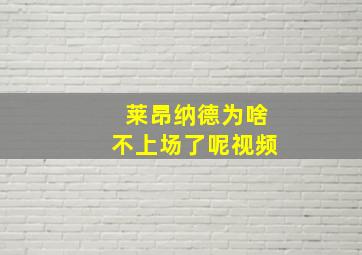 莱昂纳德为啥
不上场了呢视频